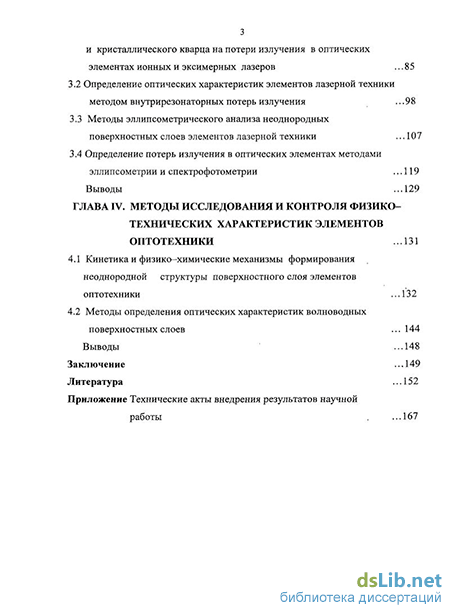 3

и кристаллического кварца на потери излучения в оптических элементах ионных и эксимерных лазеров ...85

3.2 Определение оптических характеристик элементов лазерной техники методом внутрирезонаторных потерь излучения ...98

3.3 Методы эллипсометрического анализа неоднородных поверхностных слоев элементов лазерной техники ...107

3.4 Определение потерь излучения в оптических элементах методами эллипсометрии и спектрофотометрии ...119

Выводы ...129

ГЛАВА IV. МЕТОДЫ ИССЛЕДОВАНИЯ И КОНТРОЛЯ ФИЗИКО–ТЕХНИЧЕСКИХ ХАРАКТЕРИСТИК ЭЛЕМЕНТОВ ОПТОТЕХНИКИ ...131

4.1 Кинетика и физико–химические механизмы формирования неоднородной структуры поверхностного слоя элементов оптотехники ...132

4.2 Методы определения оптических характеристик волноводных поверхностных слоев ... 144

Выводы ...148

Заключение ...149

Литература ...152

Приложение Технические акты внедрения результатов научной работы ...167

dsLib.net
библиотека диссертаций